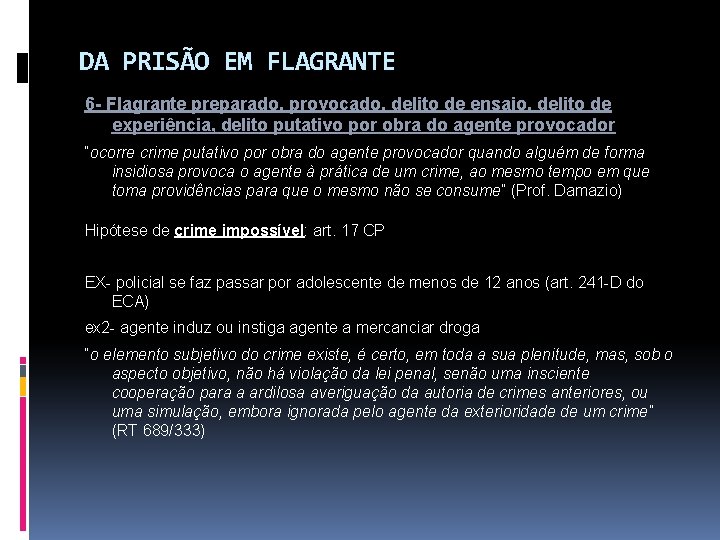 DA PRISÃO EM FLAGRANTE

6- Flagrante preparado, provocado, delito de ensaio, delito de experiência, delito putativo por obra do agente provocador

"ocorre crime putativo por obra do agente provocador quando alguém de forma insidiosa provoca o agente à prática de um crime, ao mesmo tempo em que toma providências para que o mesmo não se consume" (Prof. Damazio)

Hipótese de crime impossível: art. 17 CP

EX- policial se faz passar por adolescente de menos de 12 anos (art. 241-D do ECA)

ex2- agente induz ou instiga agente a mercanciar droga

"o elemento subjetivo do crime existe, é certo, em toda a sua plenitude, mas, sob o aspecto objetivo, não há violação da lei penal, senão uma insciente cooperação para a ardilosa averiguação da autoria de crimes anteriores, ou uma simulação, embora ignorada pelo agente da exterioridade de um crime" (RT 689/333)